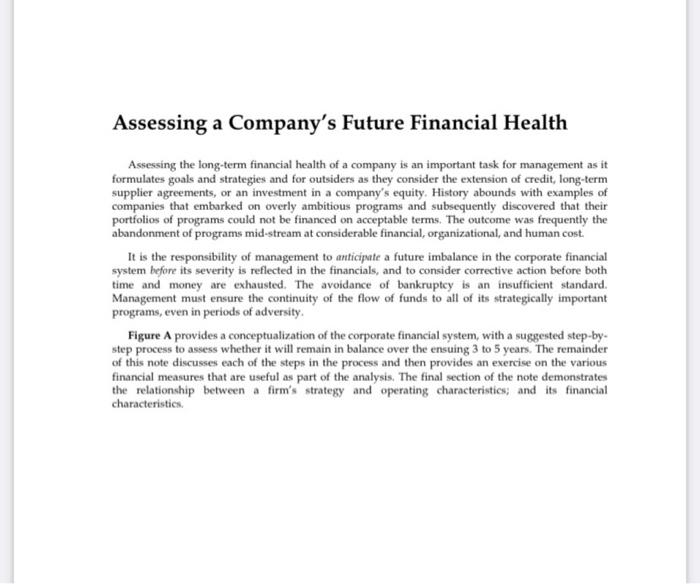 Assessing a Company's Future Financial Health

Assessing the long-term financial health of a company is an important task for management as it formulates goals and strategies and for outsiders as they consider the extension of credit, long-term supplier agreements, or an investment in a company's equity. History abounds with examples of companies that embarked on overly ambitious programs and subsequently discovered that their portfolios of programs could not be financed on acceptable terms. The outcome was frequently the abandonment of programs mid-stream at considerable financial, organizational, and human cost.

It is the responsibility of management to anticipate a future imbalance in the corporate financial system before its severity is reflected in the financials, and to consider corrective action before both time and money are exhausted. The avoidance of bankruptcy is an insufficient standard. Management must ensure the continuity of the flow of funds to all of its strategically important programs, even in periods of adversity.

Figure A provides a conceptualization of the corporate financial system, with a suggested step-by-step process to assess whether it will remain in balance over the ensuing 3 to 5 years. The remainder of this note discusses each of the steps in the process and then provides an exercise on the various financial measures that are useful as part of the analysis. The final section of the note demonstrates the relationship between a firm's strategy and operating characteristics; and its financial characteristics.